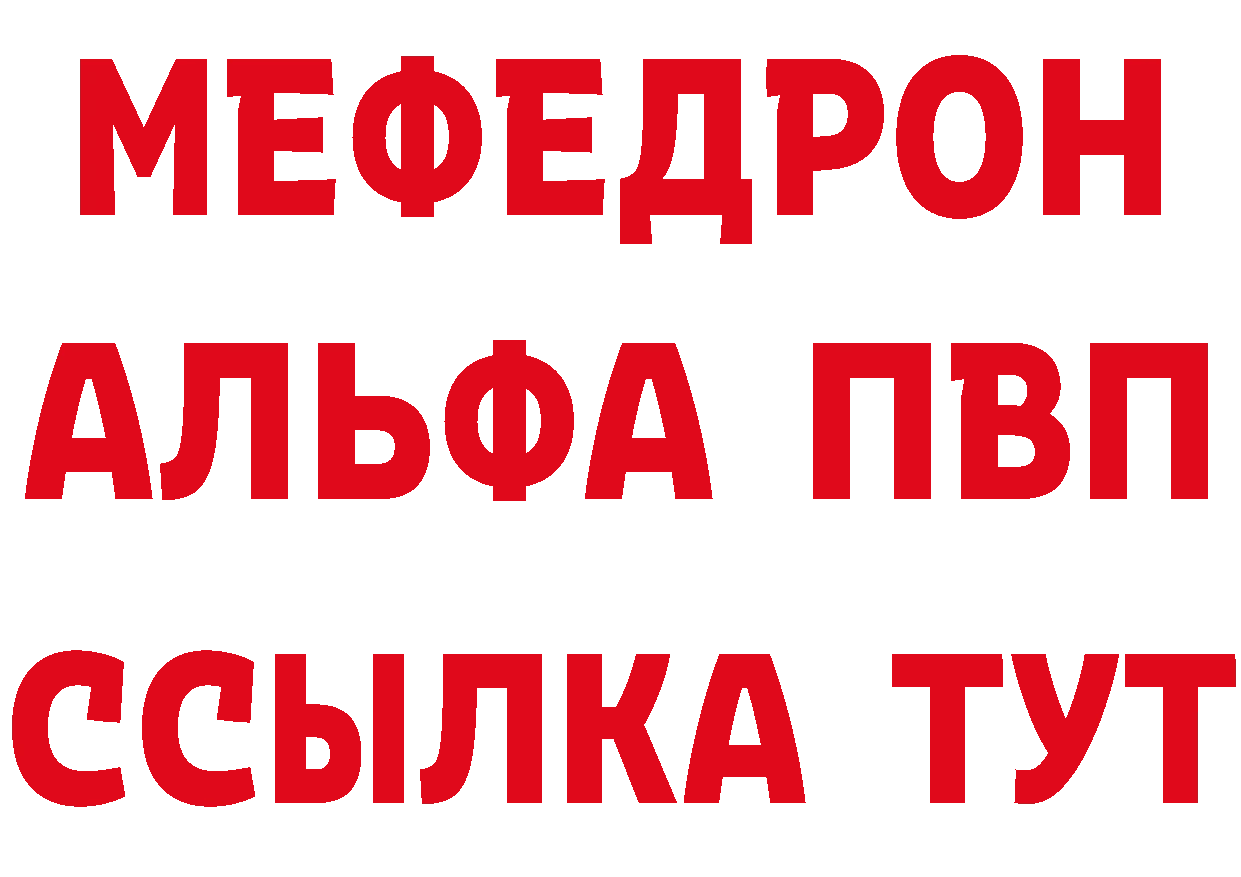 МЕФЕДРОН
АЛЬФА ПВП
ССЫЛКА ТУТ